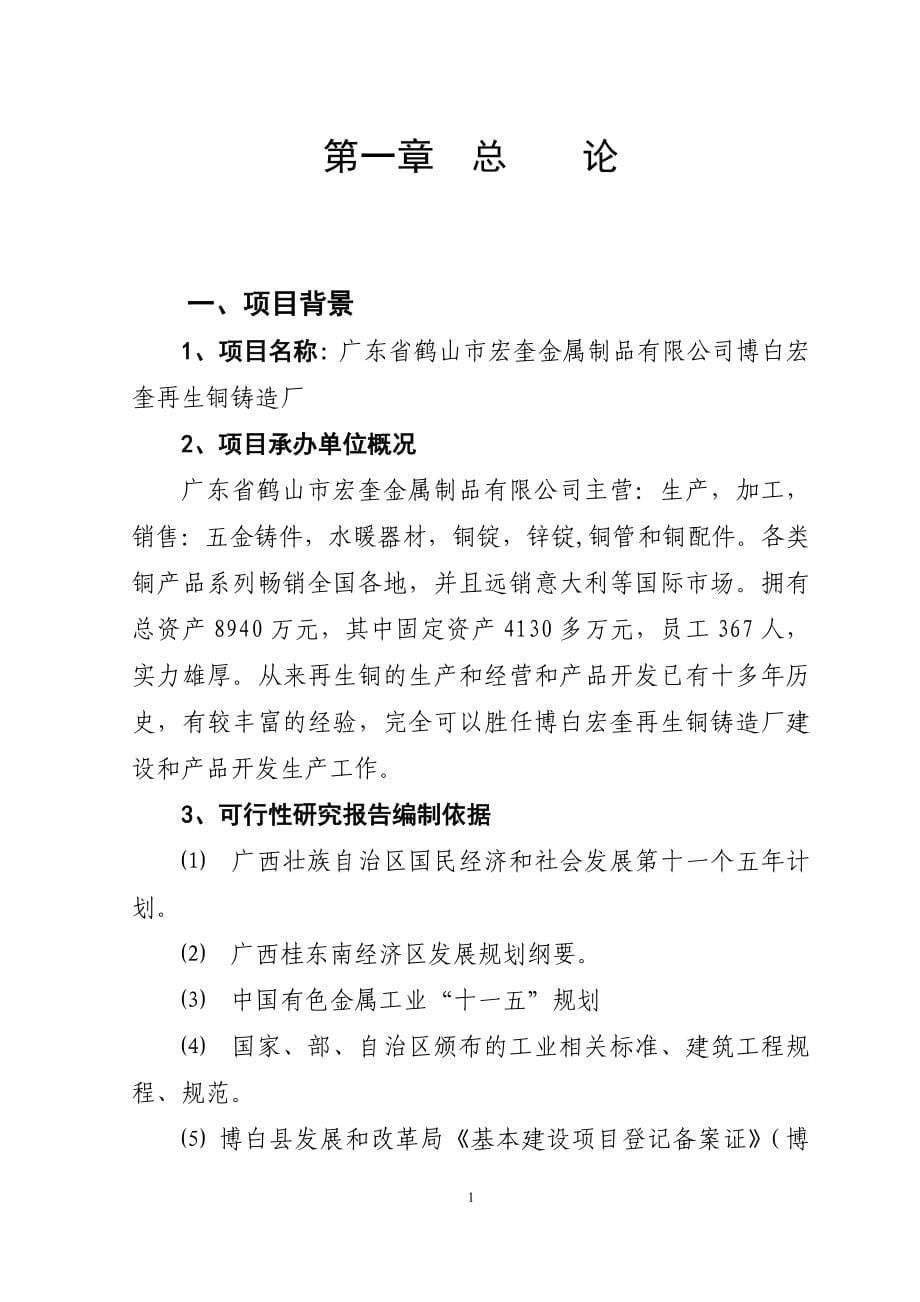 第一章　总　　论

一、项目背景

1、项目名称：广东省鹤山市宏奎金属制品有限公司博白宏奎再生铜铸造厂

2、项目承办单位概况

广东省鹤山市宏奎金属制品有限公司主营：生产，加工，销售：五金铸件，水暖器材，铜锭，锌锭,铜管和铜配件。各类铜产品系列畅销全国各地，并且远销意大利等国际市场。拥有总资产 8940 万元，其中固定资产 4130 多万元，员工 367 人，实力雄厚。从来再生铜的生产和经营和产品开发已有十多年历史，有较丰富的经验，完全可以胜任博白宏奎再生铜铸造厂建设和产品开发生产工作。

3、可行性研究报告编制依据

⑴　广西壮族自治区国民经济和社会发展第十一个五年计划。

⑵　广西桂东南经济区发展规划纲要。

⑶　中国有色金属工业“十一五”规划

⑷　国家、部、自治区颁布的工业相关标准、建筑工程规程、规范。

⑸　博白县发展和改革局《基本建设项目登记备案证》（博

1